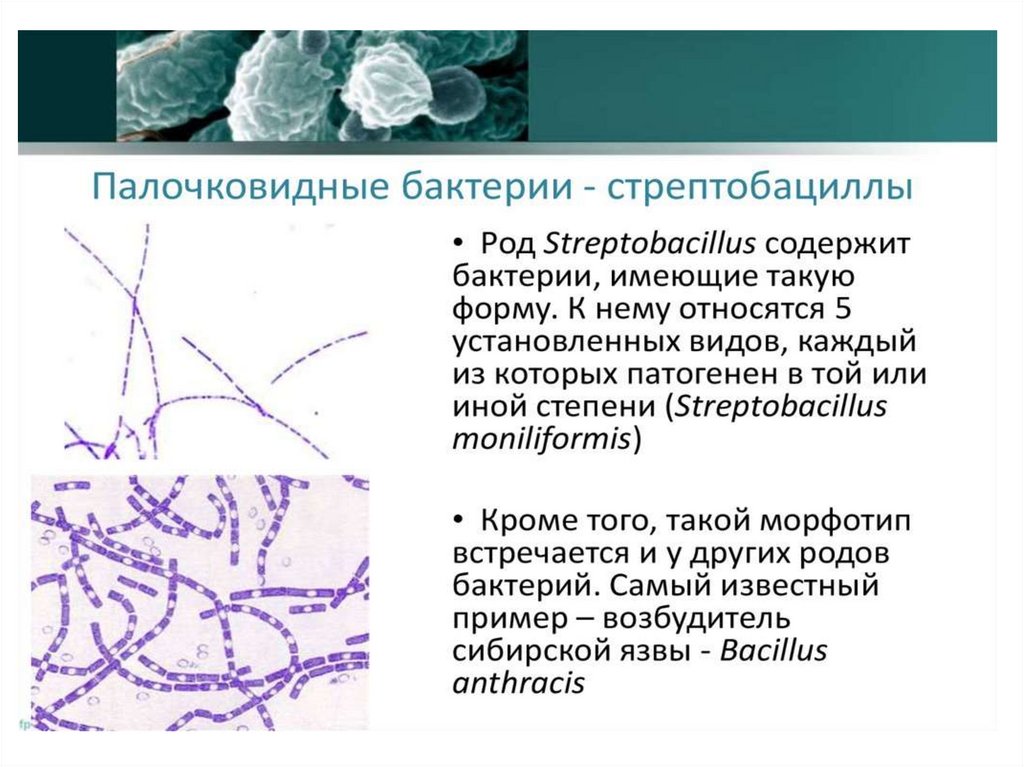 Палочковидные бактерии - стрептобациллы

• Род Streptobacillus содержит бактерии, имеющие такую форму. К нему относятся 5 установленных видов, каждый из которых патогенен в той или иной степени (Streptobacillus moniliformis)

• Кроме того, такой морфотип встречается и у других родов бактерий. Самый известный пример – возбудитель сибирской язвы - Bacillus anthracis